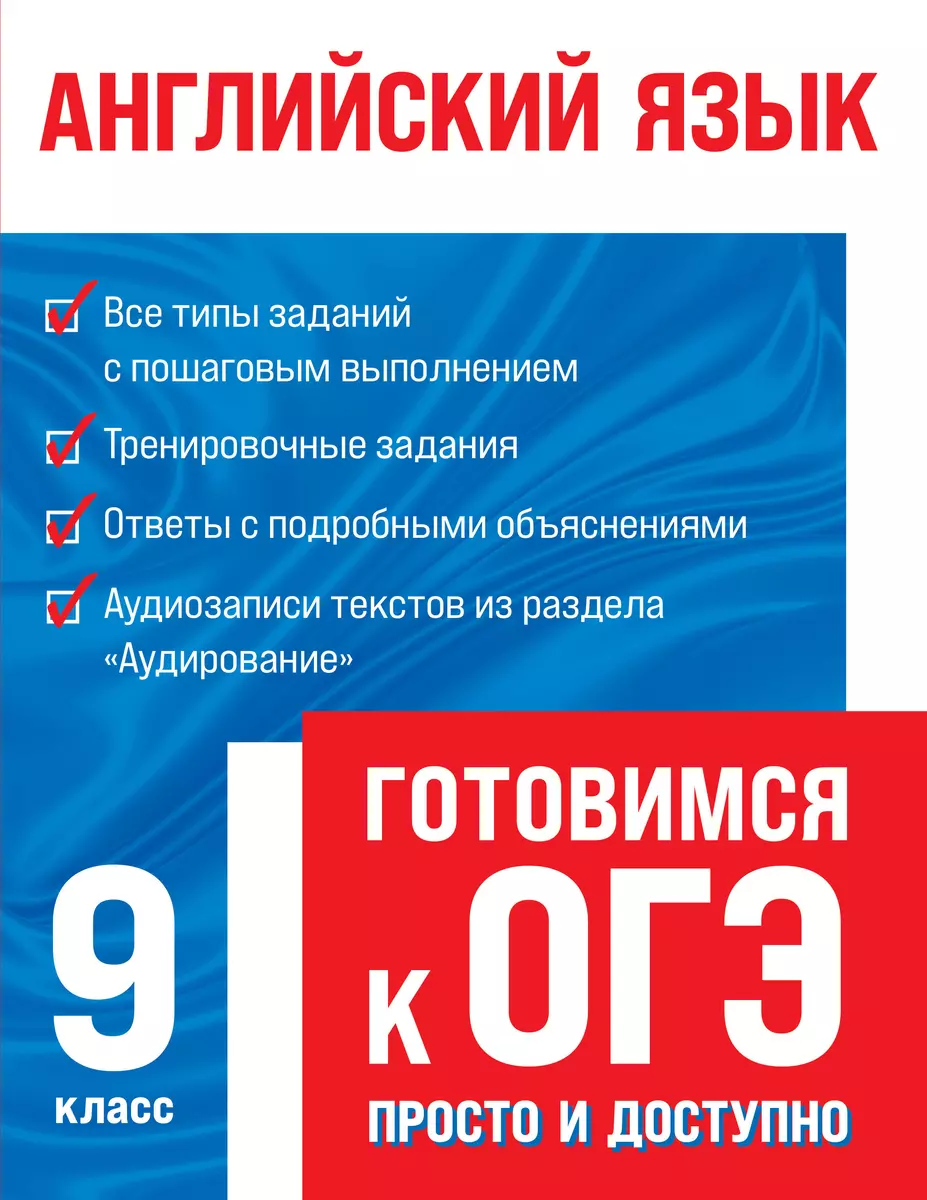 АНГЛИЙСКИЙ ЯЗЫК

Все типы заданий с пошаговым выполнением

Тренировочные задания

Ответы с подробными объяснениями

Аудиозаписи текстов из раздела «Аудирование»

9 класс

ГОТОВИМСЯ К ОГЭ

ПРОСТО И ДОСТУПНО